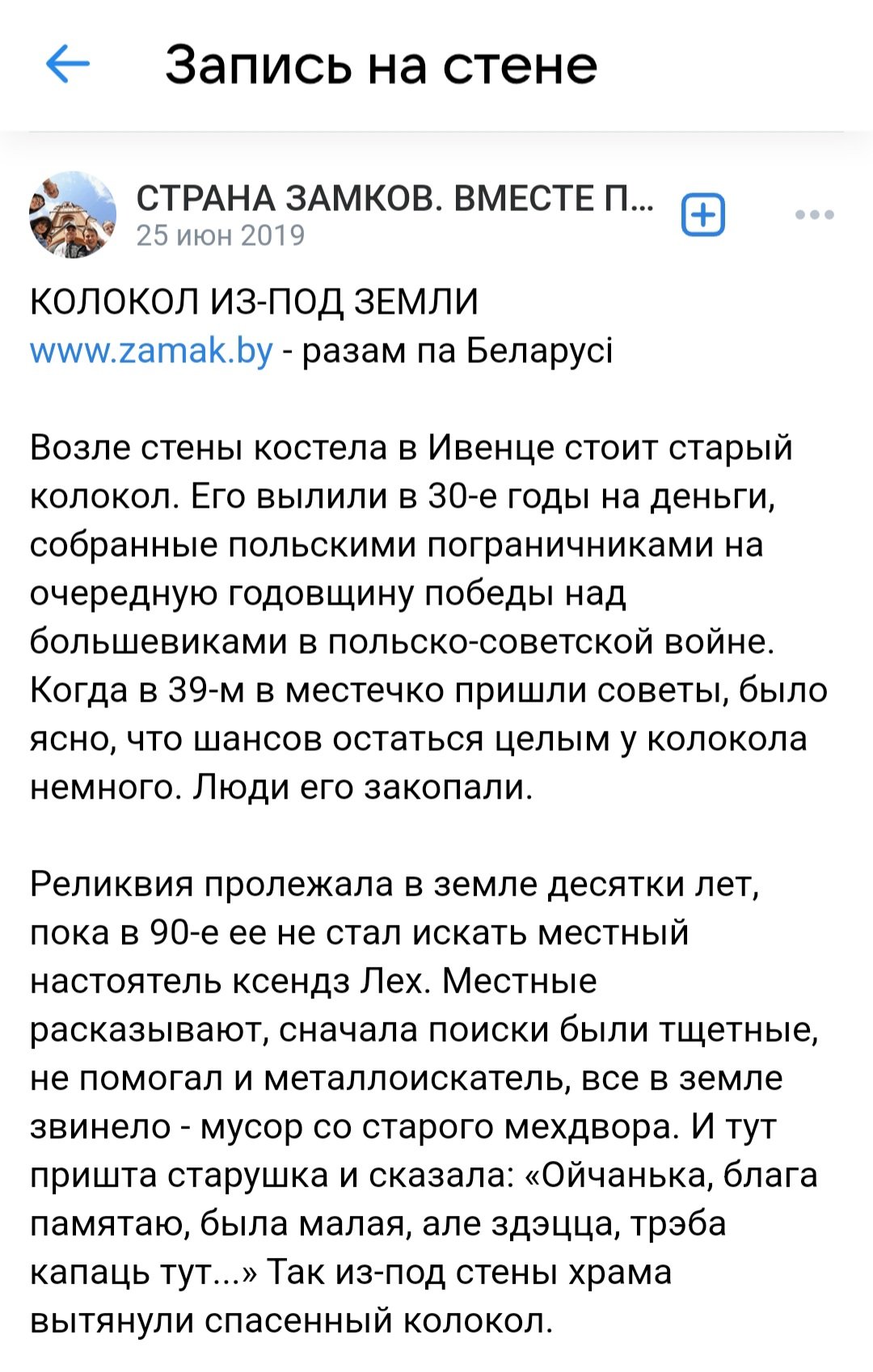 Запись на стене

СТРАНА ЗАМКОВ. ВМЕСТЕ П...
25 июн 2019

КОЛОКОЛ ИЗ-ПОД ЗЕМЛИ
www.zamak.by - разам па Беларусі

Возле стены костела в Ивенце стоит старый колокол. Его вылили в 30-е годы на деньги, собранные польскими пограничниками на очередную годовщину победы над большевиками в польско-советской войне. Когда в 39-м в местечко пришли советы, было ясно, что шансов остаться целым у колокола немного. Люди его закопали.

Реликвия пролежала в земле десятки лет, пока в 90-е ее не стал искать местный настоятель ксендз Лех. Местные расказывают, сначала поиски были тщетные, не помогал и металлоискатель, все в земле звинело - мусор со старого мехдвора. И тут пришта старушка и сказала: «Ойчанька, блага памятаю, была малая, але здэцца, трэба капаць тут...» Так из-под стены храма вытянули спасенный колокол.